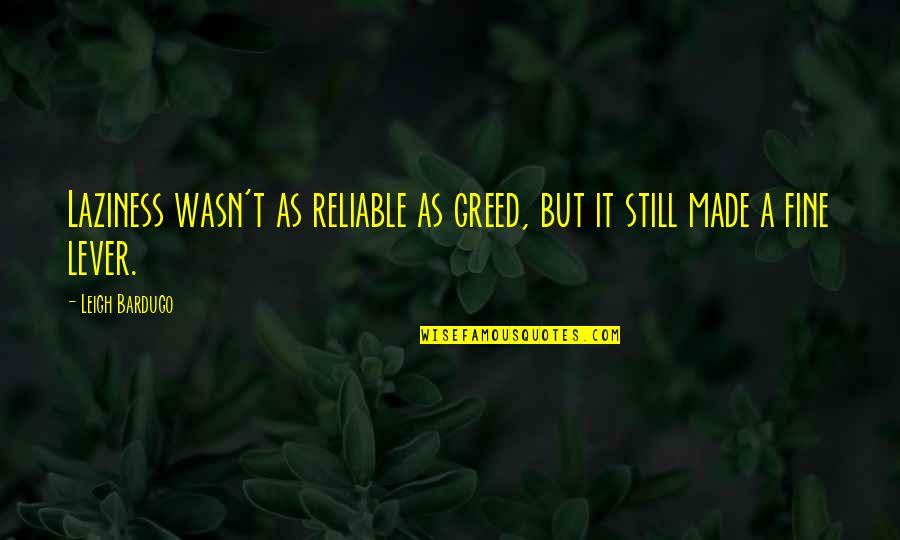 Laziness wasn't as reliable as greed, but it still made a fine lever.

- Leigh Bardugo

WISEFAMOUSQUOTES.COM